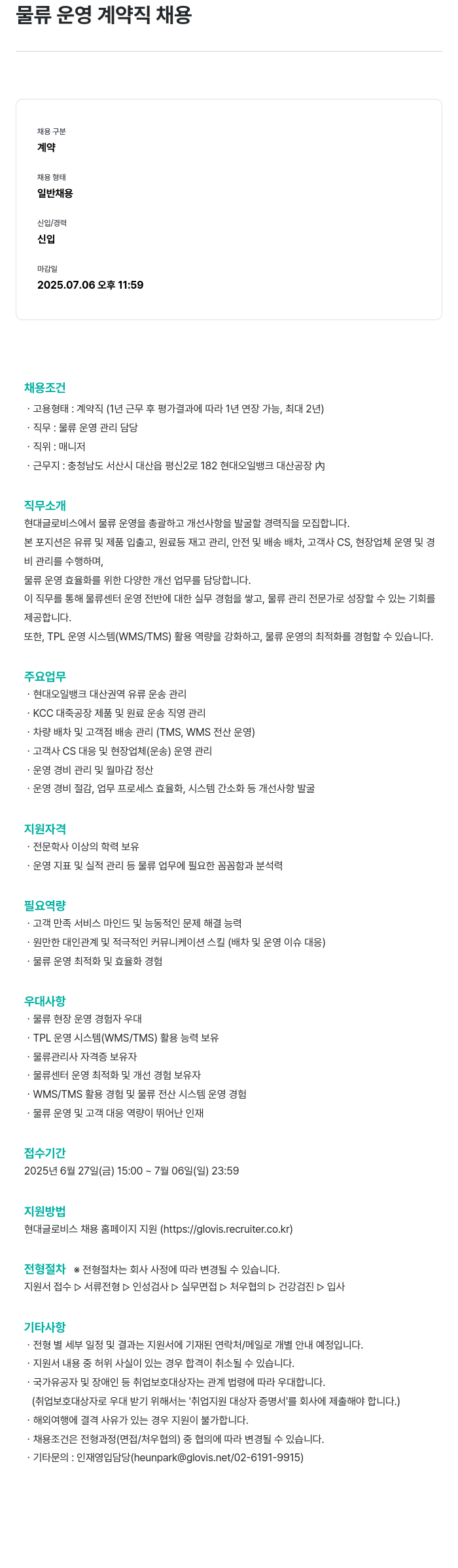 물류 운영 계약직 채용

채용 구분
계약

채용 형태
일반채용

신입/경력
신입

마감일
2025.07.06 오후 11:59

채용조건
· 고용형태 : 계약직 (1년 근무 후 평가결과에 따라 1년 연장 가능, 최대 2년)
· 직무 : 물류 운영 관리 담당
· 직위 : 매니저
· 근무지 : 충청남도 서산시 대산읍 평신2로 182 현대오일뱅크 대산공장 內

직무소개
현대글로비스에서 물류 운영을 총괄하고 개선사항을 발굴할 경력직을 모집합니다.
본 포지션은 유류 및 제품 입출고, 원료등 재고 관리, 안전 및 배송 배차, 고객사 CS, 현장업체 운영 및 경비 관리를 수행하며,
물류 운영 효율화를 위한 다양한 개선 업무를 담당합니다.
이 직무를 통해 물류센터 운영 전반에 대한 실무 경험을 쌓고, 물류 관리 전문가로 성장할 수 있는 기회를 제공합니다.
또한, TPL 운영 시스템(WMS/TMS) 활용 역량을 강화하고, 물류 운영의 최적화를 경험할 수 있습니다.

주요업무
· 현대오일뱅크 대산권역 유류 운송 관리
· KCC 대죽공장 제품 및 원료 운송 직영 관리
· 차량 배차 및 고객점 배송 관리 (TMS, WMS 전산 운영)
· 고객사 CS 대응 및 현장업체(운송) 운영 관리
· 운영 경비 관리 및 월마감 정산
· 운영 경비 절감, 업무 프로세스 효율화, 시스템 간소화 등 개선사항 발굴

지원자격
· 전문학사 이상의 학력 보유
· 운영 지표 및 실적 관리 등 물류 업무에 필요한 꼼꼼함과 분석력

필요역량
· 고객 만족 서비스 마인드 및 능동적인 문제 해결 능력
· 원만한 대인관계 및 적극적인 커뮤니케이션 스킬 (배차 및 운영 이슈 대응)
· 물류 운영 최적화 및 효율화 경험

우대사항
· 물류 현장 운영 경험자 우대
· TPL 운영 시스템(WMS/TMS) 활용 능력 보유
· 물류관리사 자격증 보유자
· 물류센터 운영 최적화 및 개선 경험 보유자
· WMS/TMS 활용 경험 및 물류 전산 시스템 운영 경험
· 물류 운영 및 고객 대응 역량이 뛰어난 인재

접수기간
2025년 6월 27일(금) 15:00 ~ 7월 06일(일) 23:59

지원방법
현대글로비스 채용 홈페이지 지원 (https://glovis.recruiter.co.kr)

전형절차 ※ 전형절차는 회사 사정에 따라 변경될 수 있습니다.
지원서 접수 ▷ 서류전형 ▷ 인성검사 ▷ 실무면접 ▷ 처우협의 ▷ 건강검진 ▷ 입사

기타사항
· 전형 별 세부 일정 및 결과는 지원서에 기재된 연락처/메일로 개별 안내 예정입니다.
· 지원서 내용 중 허위 사실이 있는 경우 합격이 취소될 수 있습니다.
· 국가유공자 및 장애인 등 취업보호대상자는 관계 법령에 따라 우대합니다.
(취업보호대상자로 우대 받기 위해서는 '취업지원 대상자 증명서'를 회사에 제출해야 합니다.)
· 해외여행에 결격 사유가 있는 경우 지원이 불가합니다.
· 채용조건은 전형과정(면접/처우협의) 중 협의에 따라 변경될 수 있습니다.
· 기타문의 : 인재영입담당(heunpark@glovis.net/02-6191-9915)